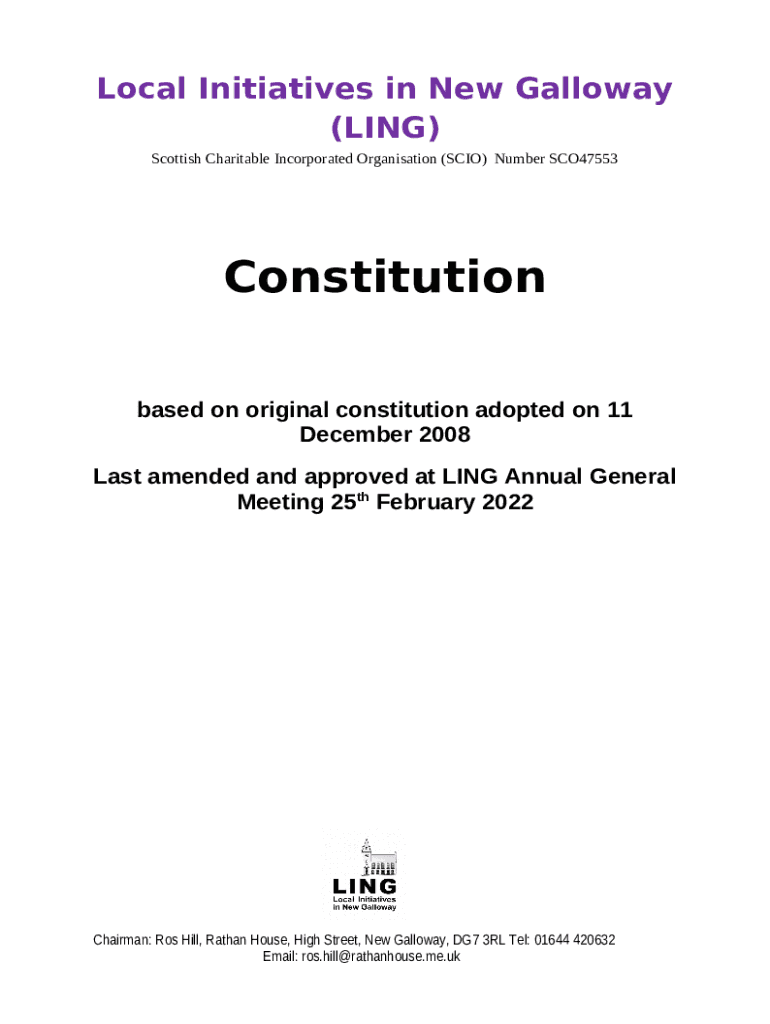 Local Initiatives in New Galloway (LING)

Scottish Charitable Incorporated Organisation (SCIO) Number SCO47553

Constitution

based on original constitution adopted on 11 December 2008

Last amended and approved at LING Annual General Meeting 25$^{th}$ February 2022

LING
Local Initiatives in New Galloway

Chairman: Ros Hill, Rathan House, High Street, New Galloway, DG7 3RL Tel: 01644 420632
Email: ros.hill@rathanhouse.me.uk